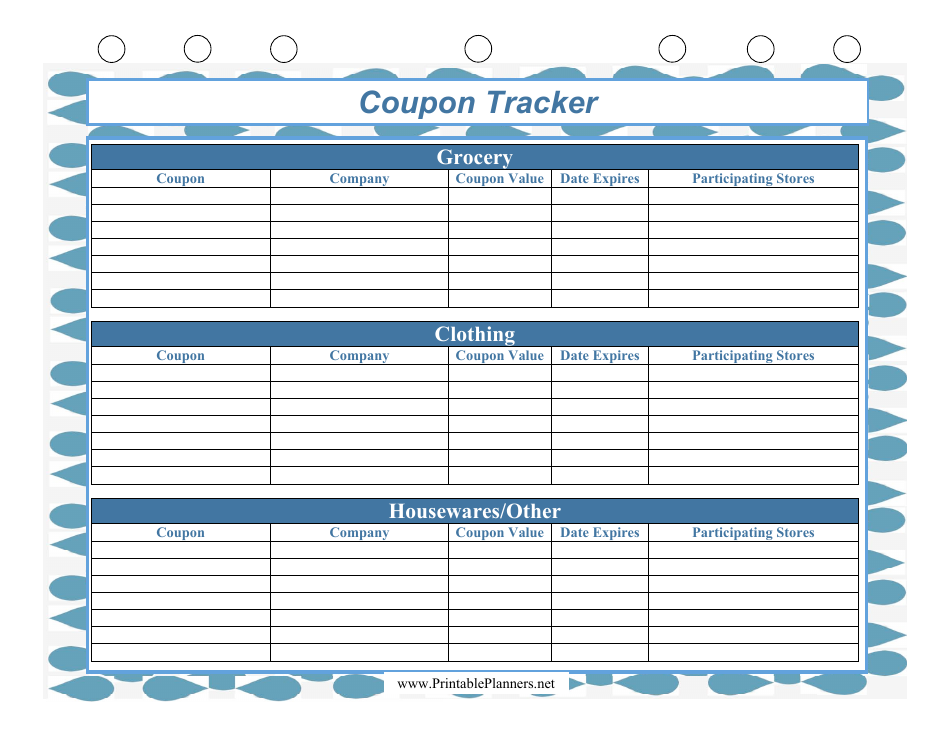 Coupon Tracker

Grocery

| Coupon | Company | Coupon Value | Date Expires | Participating Stores |
|---|---|---|---|---|
| | | | | |
| | | | | |
| | | | | |
| | | | | |
| | | | | |
| | | | | |
| | | | | |

Clothing

| Coupon | Company | Coupon Value | Date Expires | Participating Stores |
|---|---|---|---|---|
| | | | | |
| | | | | |
| | | | | |
| | | | | |
| | | | | |
| | | | | |
| | | | | |

Housewares/Other

| Coupon | Company | Coupon Value | Date Expires | Participating Stores |
|---|---|---|---|---|
| | | | | |
| | | | | |
| | | | | |
| | | | | |
| | | | | |
| | | | | |
| | | | | |

www.PrintablePlanners.net